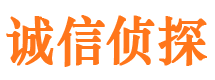 诚信侦探